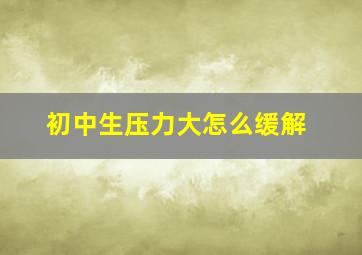 初中生压力大怎么缓解